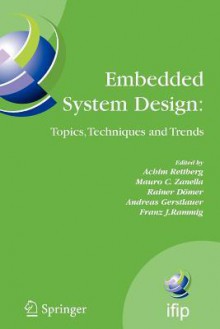 Embedded System Design:
Topics, Techniques and Trends

Edited by
Achim Rettberg
Mauro C. Zanella
Rainer Dömer
Andreas Gerstlauer
Franz J.Rammig

Springer

ifip